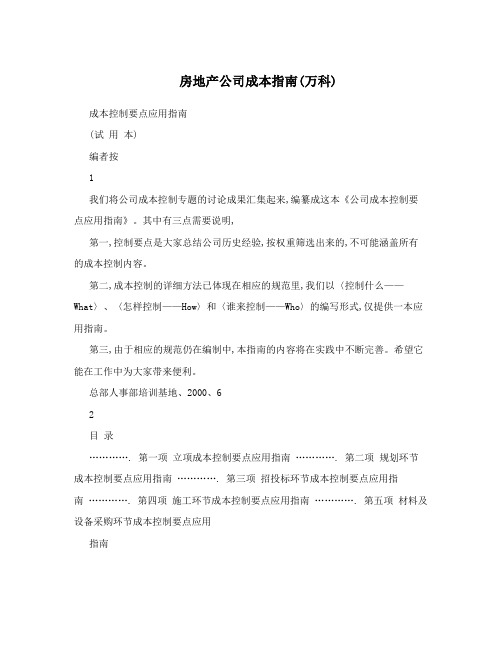 房地产公司成本指南(万科)

成本控制要点应用指南

(试 用 本)

编者按

1

我们将公司成本控制专题的讨论成果汇集起来,编纂成这本《公司成本控制要点应用指南》。其中有三点需要说明,

第一,控制要点是大家总结公司历史经验,按权重筛选出来的,不可能涵盖所有的成本控制内容。

第二,成本控制的详细方法已体现在相应的规范里,我们以〈控制什么——What〉、〈怎样控制——How〉和〈谁来控制——Who〉的编写形式,仅提供一本应用指南。

第三,由于相应的规范仍在编制中,本指南的内容将在实践中不断完善。希望它能在工作中为大家带来便利。

总部人事部培训基地、2000、6

2

目 录

…………. 第一项 立项成本控制要点应用指南 …………. 第二项 规划环节成本控制要点应用指南 …………. 第三项 招投标环节成本控制要点应用指南 …………. 第四项 施工环节成本控制要点应用指南 …………. 第五项 材料及设备采购环节成本控制要点应用

指南